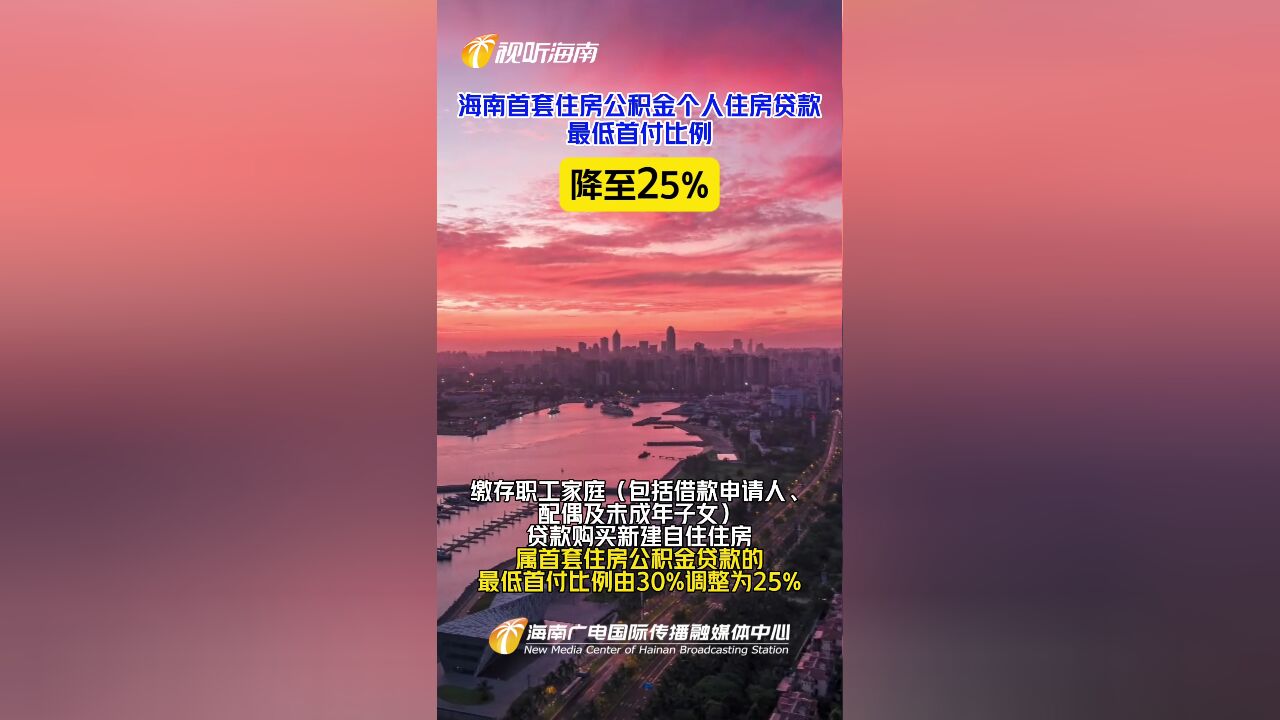 视听海南

海南首套住房公积金个人住房贷款
最低首付比例

降至25%

缴存职工家庭（包括借款申请人、
配偶及未成年子女）
贷款购买新建自住住房
属首套住房公积金贷款的
最低首付比例由30%调整为25%

海南广电国际传播融媒体中心
New Media Center of Hainan Broadcasting Station